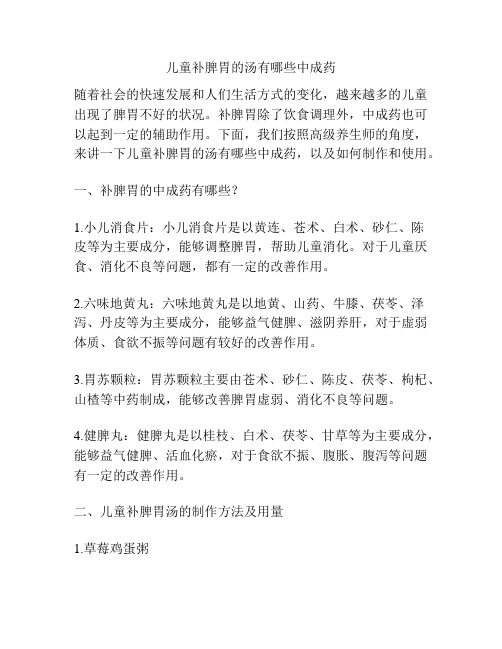 儿童补脾胃的汤有哪些中成药

随着社会的快速发展和人们生活方式的变化，越来越多的儿童出现了脾胃不好的状况。补脾胃除了饮食调理外，中成药也可以起到一定的辅助作用。下面，我们按照高级养生师的角度，来讲一下儿童补脾胃的汤有哪些中成药，以及如何制作和使用。

一、补脾胃的中成药有哪些？

1.小儿消食片：小儿消食片是以黄连、苍术、白术、砂仁、陈皮等为主要成分，能够调整脾胃，帮助儿童消化。对于儿童厌食、消化不良等问题，都有一定的改善作用。

2.六味地黄丸：六味地黄丸是以地黄、山药、牛膝、茯苓、泽泻、丹皮等为主要成分，能够益气健脾、滋阴养肝，对于虚弱体质、食欲不振等问题有较好的改善作用。

3.胃苏颗粒：胃苏颗粒主要由苍术、砂仁、陈皮、茯苓、枸杞、山楂等中药制成，能够改善脾胃虚弱、消化不良等问题。

4.健脾丸：健脾丸是以桂枝、白术、茯苓、甘草等为主要成分，能够益气健脾、活血化瘀，对于食欲不振、腹胀、腹泻等问题有一定的改善作用。

二、儿童补脾胃汤的制作方法及用量

1.草莓鸡蛋粥